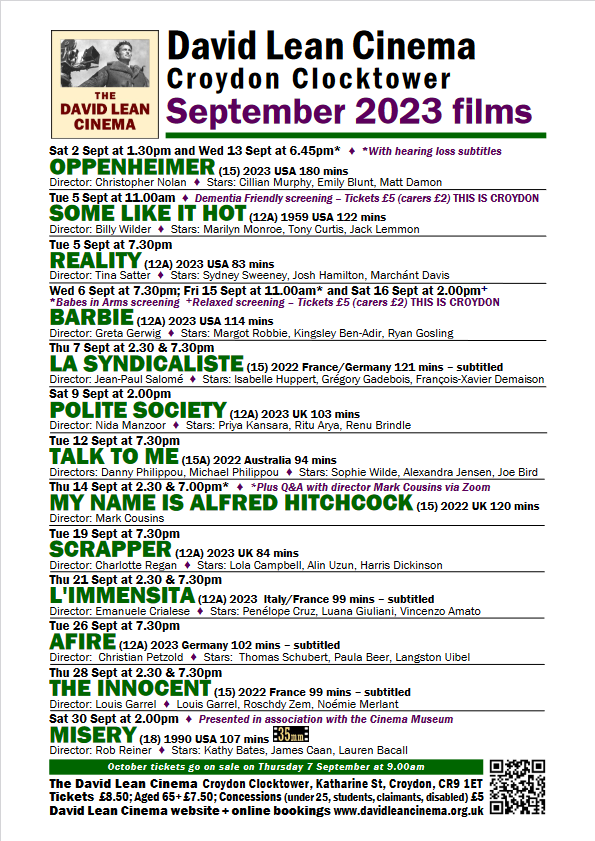 THE DAVID LEAN CINEMA

David Lean Cinema
Croydon Clocktower
September 2023 films

Sat 2 Sept at 1.30pm and Wed 13 Sept at 6.45pm* ♦ *With hearing loss subtitles
OPPENHEIMER (15) 2023 USA 180 mins
Director: Christopher Nolan ♦ Stars: Cillian Murphy, Emily Blunt, Matt Damon

Tue 5 Sept at 11.00am ♦ Dementia Friendly screening – Tickets £5 (carers £2) THIS IS CROYDON
SOME LIKE IT HOT (12A) 1959 USA 122 mins
Director: Billy Wilder ♦ Stars: Marilyn Monroe, Tony Curtis, Jack Lemmon

Tue 5 Sept at 7.30pm
REALITY (12A) 2023 USA 83 mins
Director: Tina Satter ♦ Stars: Sydney Sweeney, Josh Hamilton, Marchánt Davis

Wed 6 Sept at 7.30pm; Fri 15 Sept at 11.00am* and Sat 16 Sept at 2.00pm+
*Babes in Arms screening +Relaxed screening – Tickets £5 (carers £2) THIS IS CROYDON
BARBIE (12A) 2023 USA 114 mins
Director: Greta Gerwig ♦ Stars: Margot Robbie, Kingsley Ben-Adir, Ryan Gosling

Thu 7 Sept at 2.30 & 7.30pm
LA SYNDICALISTE (15) 2022 France/Germany 121 mins – subtitled
Director: Jean-Paul Salomé ♦ Stars: Isabelle Huppert, Grégory Gadebois, François-Xavier Demaison

Sat 9 Sept at 2.00pm
POLITE SOCIETY (12A) 2023 UK 103 mins
Director: Nida Manzoor ♦ Stars: Priya Kansara, Ritu Arya, Renu Brindle

Tue 12 Sept at 7.30pm
TALK TO ME (15A) 2022 Australia 94 mins
Directors: Danny Philippou, Michael Philippou ♦ Stars: Sophie Wilde, Alexandra Jensen, Joe Bird

Thu 14 Sept at 2.30 & 7.00pm* ♦ *Plus Q&A with director Mark Cousins via Zoom
MY NAME IS ALFRED HITCHCOCK (15) 2022 UK 120 mins
Director: Mark Cousins

Tue 19 Sept at 7.30pm
SCRAPPER (12A) 2023 UK 84 mins
Director: Charlotte Regan ♦ Stars: Lola Campbell, Alin Uzun, Harris Dickinson

Thu 21 Sept at 2.30 & 7.30pm
L'IMMENSITA (12A) 2023 Italy/France 99 mins – subtitled
Director: Emanuele Crialese ♦ Stars: Penélope Cruz, Luana Giuliani, Vincenzo Amato

Tue 26 Sept at 7.30pm
AFIRE (12A) 2023 Germany 102 mins – subtitled
Director: Christian Petzold ♦ Stars: Thomas Schubert, Paula Beer, Langston Uibel

Thu 28 Sept at 2.30 & 7.30pm
THE INNOCENT (15) 2022 France 99 mins – subtitled
Director: Louis Garrel ♦ Louis Garrel, Roschdy Zem, Noémie Merlant

Sat 30 Sept at 2.00pm ♦ Presented in association with the Cinema Museum
MISERY (18) 1990 USA 107 mins 35mm
Director: Rob Reiner ♦ Stars: Kathy Bates, James Caan, Lauren Bacall

October tickets go on sale on Thursday 7 September at 9.00am

The David Lean Cinema Croydon Clocktower, Katharine St, Croydon, CR9 1ET
Tickets £8.50; Aged 65+ £7.50; Concessions (under 25, students, claimants, disabled) £5
David Lean Cinema website + online bookings www.davidleancinema.org.uk